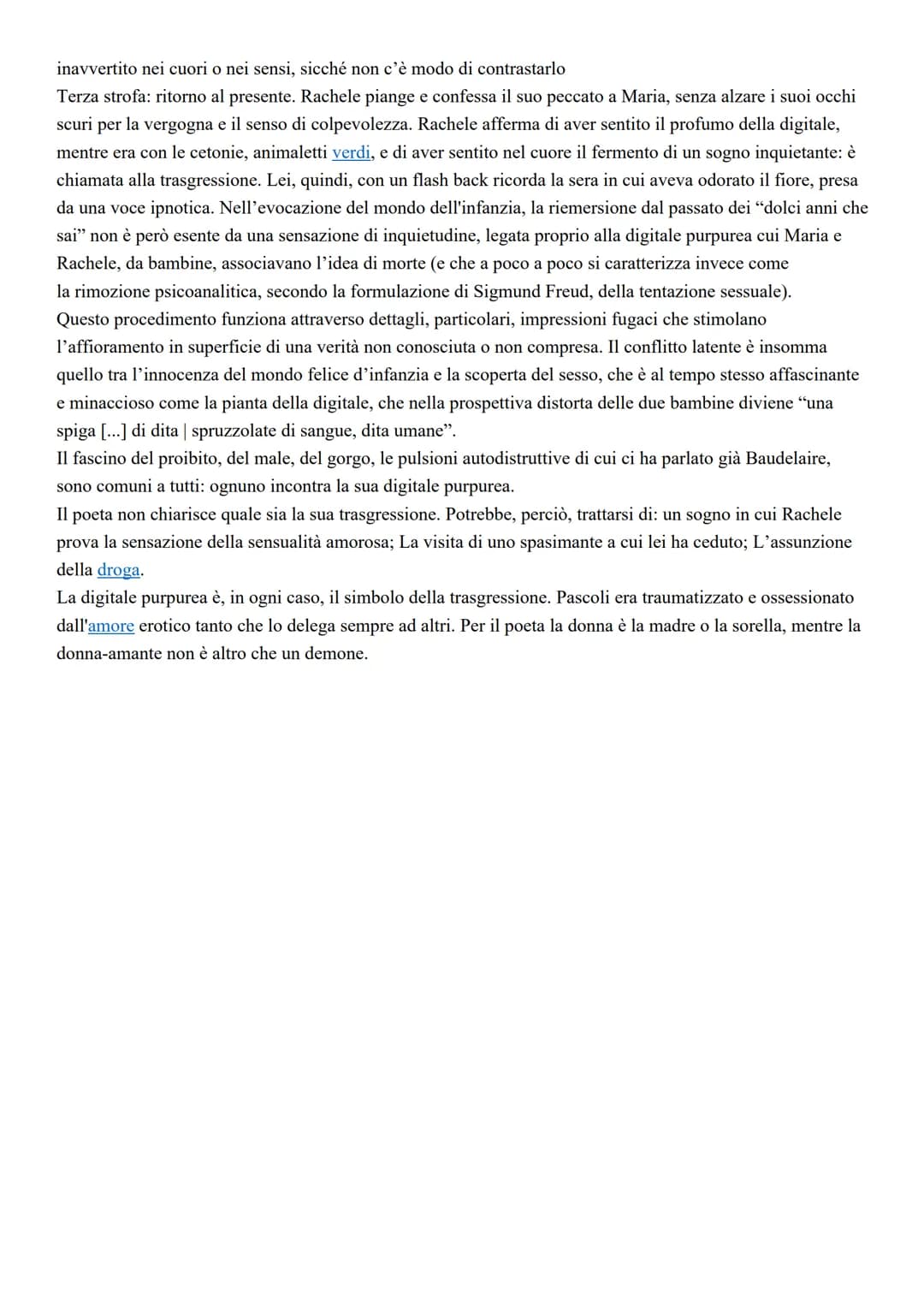 inavvertito nei cuori o nei sensi, sicché non c'è modo di contrastarlo
Terza strofa: ritorno al presente. Rachele piange e confessa il suo peccato a Maria, senza alzare i suoi occhi scuri per la vergogna e il senso di colpevolezza. Rachele afferma di aver sentito il profumo della digitale, mentre era con le cetonie, animaletti verdi, e di aver sentito nel cuore il fermento di un sogno inquietante: è chiamata alla trasgressione. Lei, quindi, con un flash back ricorda la sera in cui aveva odorato il fiore, presa da una voce ipnotica. Nell'evocazione del mondo dell'infanzia, la riemersione dal passato dei "dolci anni che sai" non è però esente da una sensazione di inquietudine, legata proprio alla digitale purpurea cui Maria e Rachele, da bambine, associavano l'idea di morte (e che a poco a poco si caratterizza invece come la rimozione psicoanalitica, secondo la formulazione di Sigmund Freud, della tentazione sessuale).
Questo procedimento funziona attraverso dettagli, particolari, impressioni fugaci che stimolano l'affioramento in superficie di una verità non conosciuta o non compresa. Il conflitto latente è insomma quello tra l'innocenza del mondo felice d'infanzia e la scoperta del sesso, che è al tempo stesso affascinante e minaccioso come la pianta della digitale, che nella prospettiva distorta delle due bambine diviene "una spiga [...] di dita | spruzzolate di sangue, dita umane".
Il fascino del proibito, del male, del gorgo, le pulsioni autodistruttive di cui ci ha parlato già Baudelaire, sono comuni a tutti: ognuno incontra la sua digitale purpurea.
Il poeta non chiarisce quale sia la sua trasgressione. Potrebbe, perciò, trattarsi di: un sogno in cui Rachele prova la sensazione della sensualità amorosa; La visita di uno spasimante a cui lei ha ceduto; L'assunzione della droga.
La digitale purpurea è, in ogni caso, il simbolo della trasgressione. Pascoli era traumatizzato e ossessionato dall'amore erotico tanto che lo delega sempre ad altri. Per il poeta la donna è la madre o la sorella, mentre la donna-amante non è altro che un demone.